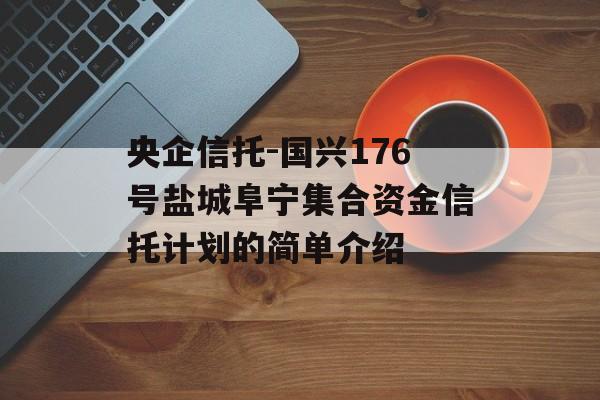 央企信托-国兴176号盐城阜宁集合资金信托计划的简单介绍